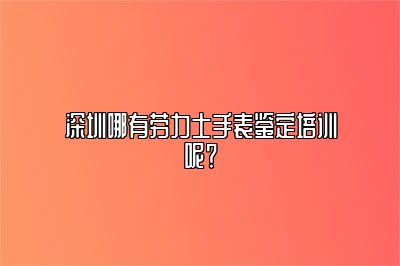 深圳哪有劳力士手表鉴定培训呢？